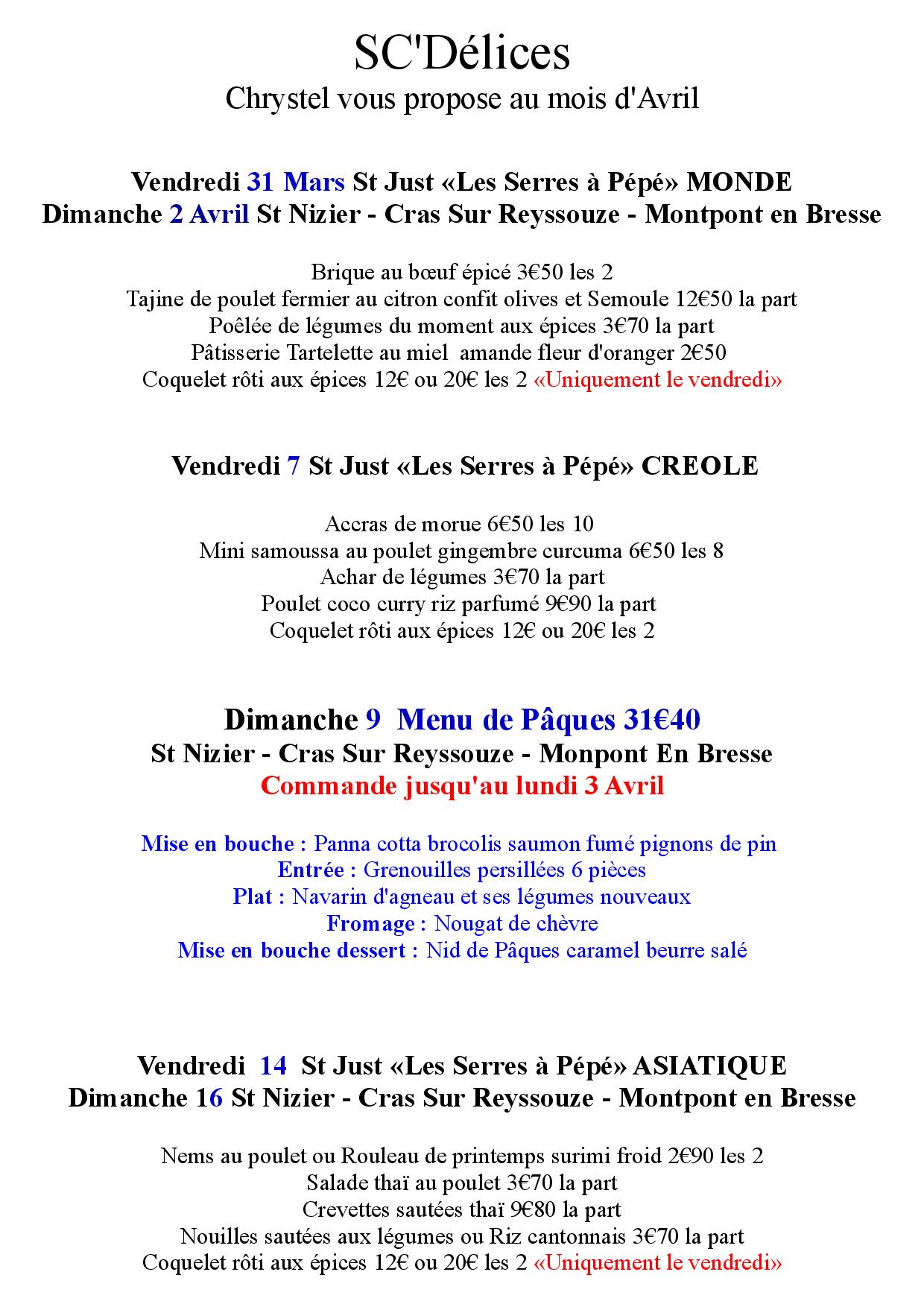 SC'Délices
Chrystel vous propose au mois d'Avril

Vendredi 31 Mars St Just «Les Serres à Pépé» MONDE
Dimanche 2 Avril St Nizier - Cras Sur Reyssouze - Montpont en Bresse

Brique au bœuf épicé 3€50 les 2
Tajine de poulet fermier au citron confit olives et Semoule 12€50 la part
Poêlée de légumes du moment aux épices 3€70 la part
Pâtisserie Tartelette au miel amande fleur d'oranger 2€50
Coquelet rôti aux épices 12€ ou 20€ les 2 «Uniquement le vendredi»

Vendredi 7 St Just «Les Serres à Pépé» CREOLE

Accras de morue 6€50 les 10
Mini samoussa au poulet gingembre curcuma 6€50 les 8
Achar de légumes 3€70 la part
Poulet coco curry riz parfumé 9€90 la part
Coquelet rôti aux épices 12€ ou 20€ les 2

Dimanche 9 Menu de Pâques 31€40
St Nizier - Cras Sur Reyssouze - Monpont En Bresse
Commande jusqu'au lundi 3 Avril

Mise en bouche : Panna cotta brocolis saumon fumé pignons de pin
Entrée : Grenouilles persillées 6 pièces
Plat : Navarin d'agneau et ses légumes nouveaux
Fromage : Nougat de chèvre
Mise en bouche dessert : Nid de Pâques caramel beurre salé

Vendredi 14 St Just «Les Serres à Pépé» ASIATIQUE
Dimanche 16 St Nizier - Cras Sur Reyssouze - Montpont en Bresse

Nems au poulet ou Rouleau de printemps surimi froid 2€90 les 2
Salade thaï au poulet 3€70 la part
Crevettes sautées thaï 9€80 la part
Nouilles sautées aux légumes ou Riz cantonnais 3€70 la part
Coquelet rôti aux épices 12€ ou 20€ les 2 «Uniquement le vendredi»